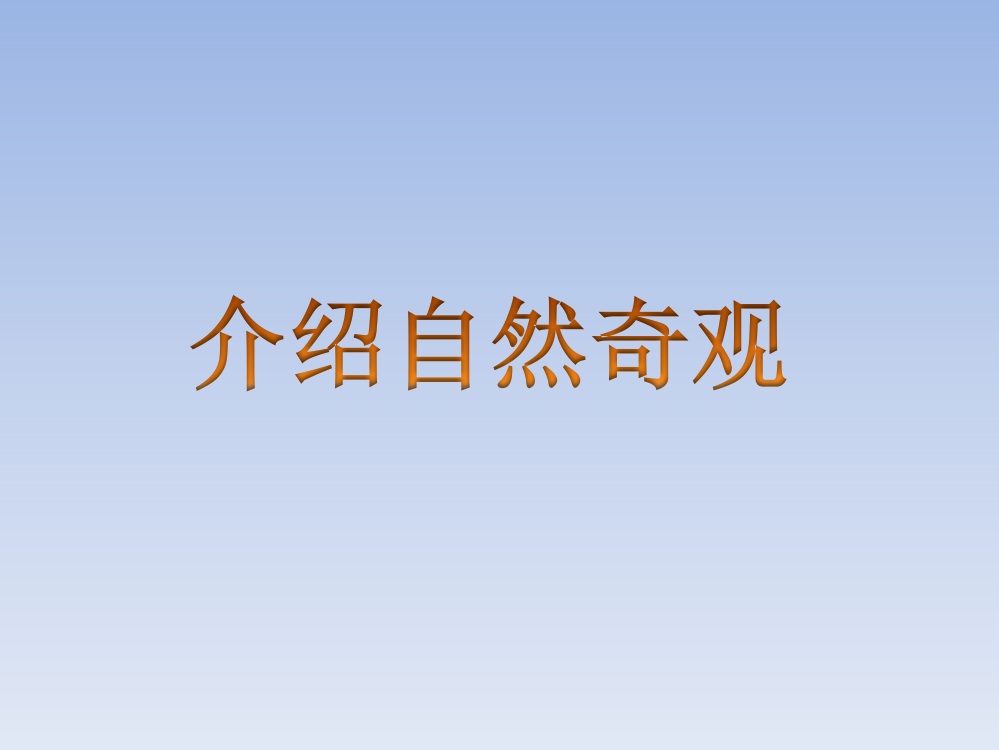 介绍自然奇观